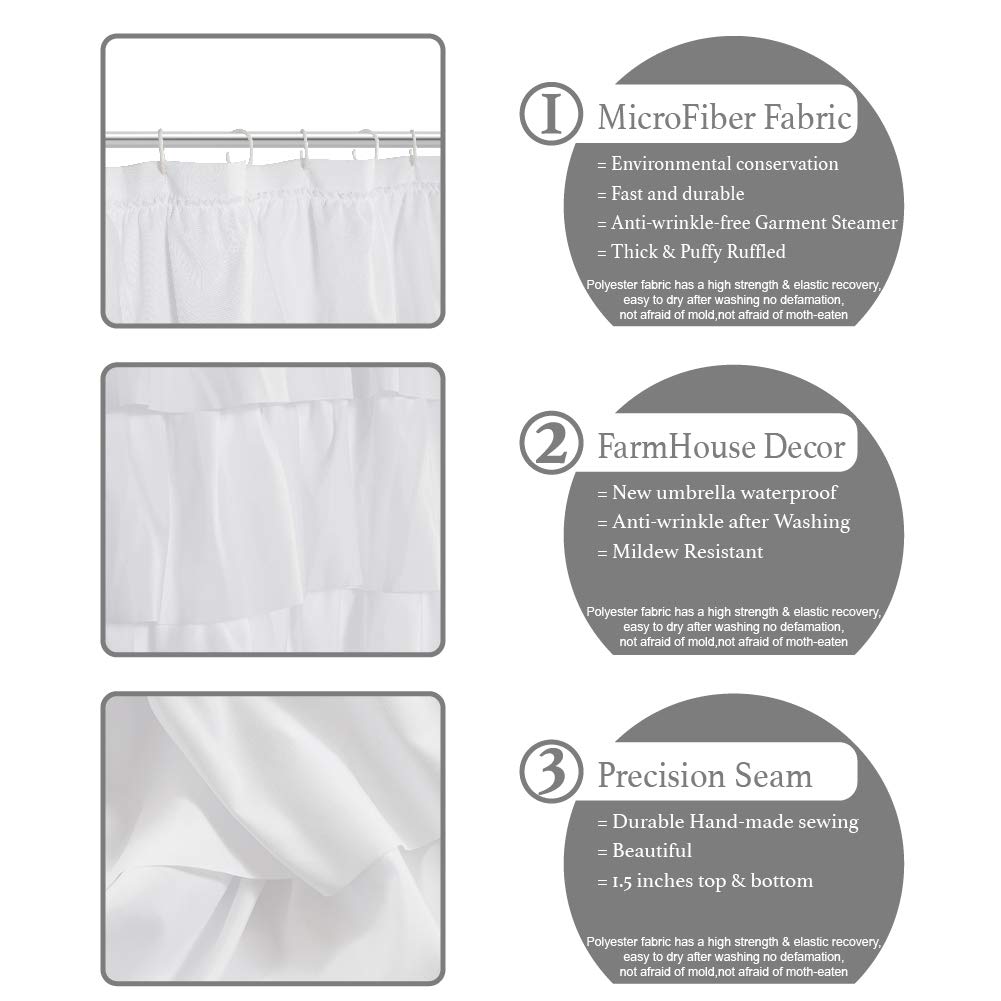 1 MicroFiber Fabric

= Environmental conservation
= Fast and durable
= Anti-wrinkle-free Garment Steamer
= Thick & Puffy Ruffled

Polyester fabric has a high strength & elastic recovery, easy to dry after washing no defamation, not afraid of mold,not afraid of moth-eaten

2 FarmHouse Decor

= New umbrella waterproof
= Anti-wrinkle after Washing
= Mildew Resistant

Polyester fabric has a high strength & elastic recovery, easy to dry after washing no defamation, not afraid of mold,not afraid of moth-eaten

3 Precision Seam

= Durable Hand-made sewing
= Beautiful
= 1.5 inches top & bottom

Polyester fabric has a high strength & elastic recovery, easy to dry after washing no defamation, not afraid of mold,not afraid of moth-eaten